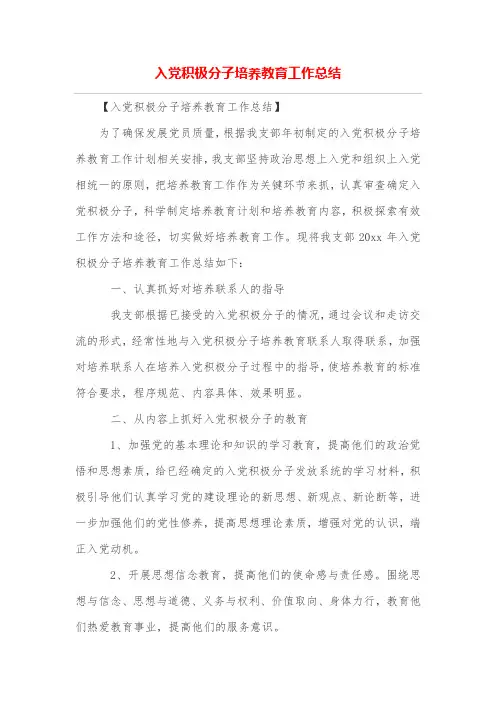 入党积极分子培养教育工作总结

【入党积极分子培养教育工作总结】

为了确保发展党员质量，根据我支部年初制定的入党积极分子培养教育工作计划相关安排，我支部坚持政治思想上入党和组织上入党相统一的原则，把培养教育工作作为关键环节来抓，认真审查确定入党积极分子，科学制定培养教育计划和培养教育内容，积极探索有效工作方法和途径，切实做好培养教育工作。现将我支部 20xx 年入党积极分子培养教育工作总结如下：

一、认真抓好对培养联系人的指导

我支部根据已接受的入党积极分子的情况，通过会议和走访交流的形式，经常性地与入党积极分子培养教育联系人取得联系，加强对培养联系人在培养入党积极分子过程中的指导，使培养教育的标准符合要求，程序规范、内容具体、效果明显。

二、从内容上抓好入党积极分子的教育

1、加强党的基本理论和知识的学习教育，提高他们的政治觉悟和思想素质，给已经确定的入党积极分子发放系统的学习材料，积极引导他们认真学习党的建设理论的新思想、新观点、新论断等，进一步加强他们的党性修养，提高思想理论素质，增强对党的认识，端正入党动机。

2、开展思想信念教育，提高他们的使命感与责任感。围绕思想与信念、思想与道德、义务与权利、价值取向、身体力行，教育他们热爱教育事业，提高他们的服务意识。